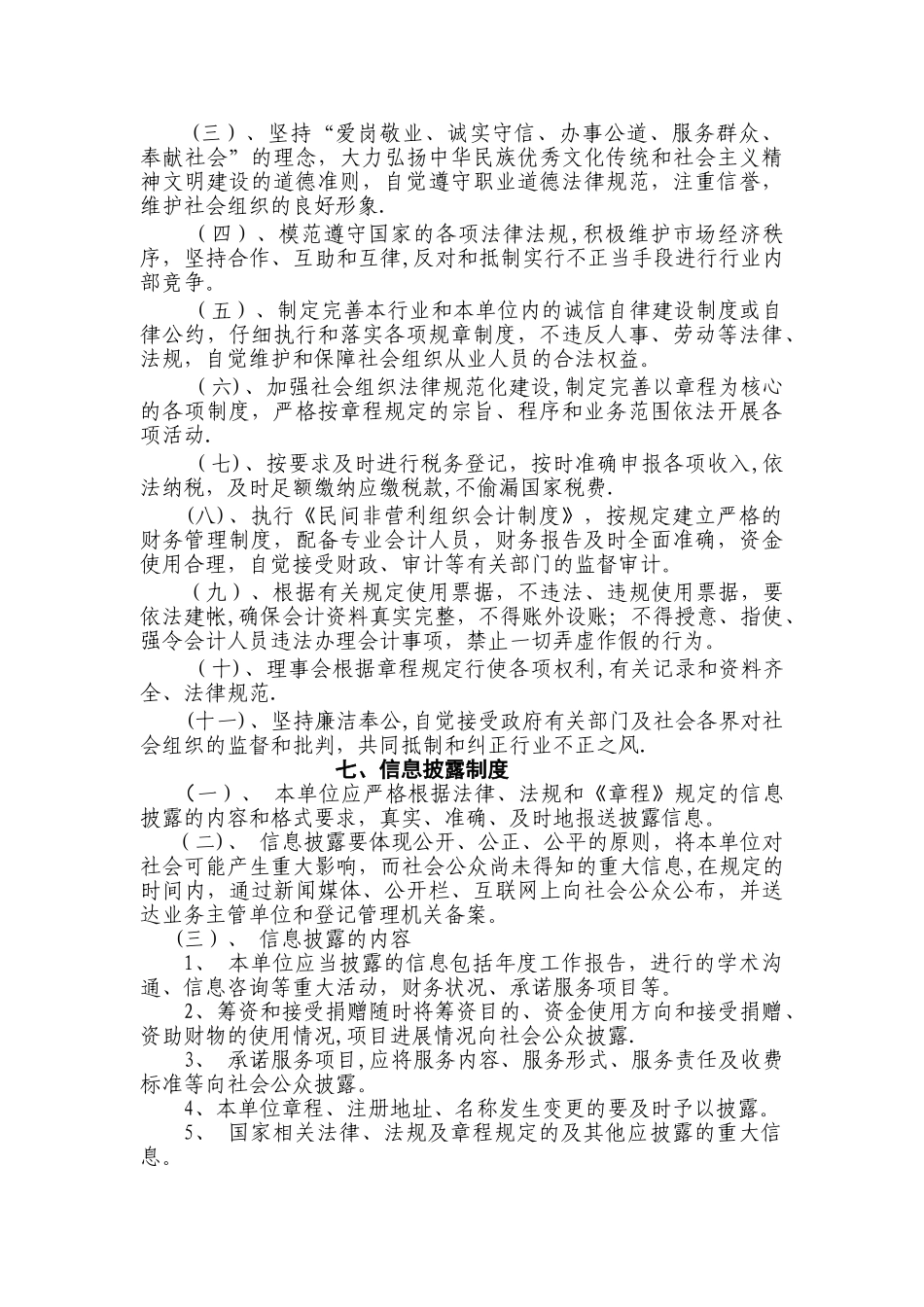 （三）、坚持“爱岗敬业、诚实守信、办事公道、服务群众、奉献社会”的理念，大力弘扬中华民族优秀文化传统和社会主义精神文明建设的道德准则，自觉遵守职业道德法律规范，注重信誉，维护社会组织的良好形象.

（四）、模范遵守国家的各项法律法规,积极维护市场经济秩序，坚持合作、互助和互律,反对和抵制实行不正当手段进行行业内部竞争。

（五）、制定完善本行业和本单位内的诚信自律建设制度或自律公约，仔细执行和落实各项规章制度，不违反人事、劳动等法律、法规，自觉维护和保障社会组织从业人员的合法权益。

（六)、加强社会组织法律规范化建设,制定完善以章程为核心的各项制度，严格按章程规定的宗旨、程序和业务范围依法开展各项活动.

（七)、按要求及时进行税务登记，按时准确申报各项收入,依法纳税，及时足额缴纳应缴税款,不偷漏国家税费.

(八)、执行《民间非营利组织会计制度》，按规定建立严格的财务管理制度，配备专业会计人员，财务报告及时全面准确，资金使用合理，自觉接受财政、审计等有关部门的监督审计。

（九）、根据有关规定使用票据，不违法、违规使用票据，要依法建帐,确保会计资料真实完整，不得账外设账；不得授意、指使、强令会计人员违法办理会计事项，禁止一切弄虚作假的行为。

（十）、理事会根据章程规定行使各项权利,有关记录和资料齐全、法律规范.

(十一)、坚持廉洁奉公,自觉接受政府有关部门及社会各界对社会组织的监督和批判，共同抵制和纠正行业不正之风.

七、信息披露制度

（一）、 本单位应严格根据法律、法规和《章程》规定的信息披露的内容和格式要求，真实、准确、及时地报送披露信息。

（二）、 信息披露要体现公开、公正、公平的原则，将本单位对社会可能产生重大影响，而社会公众尚未得知的重大信息,在规定的时间内，通过新闻媒体、公开栏、互联网上向社会公众公布，并送达业务主管单位和登记管理机关备案。

（三）、 信息披露的内容

1、 本单位应当披露的信息包括年度工作报告，进行的学术沟通、信息咨询等重大活动，财务状况、承诺服务项目等。

2、筹资和接受捐赠随时将筹资目的、资金使用方向和接受捐赠、资助财物的使用情况,项目进展情况向社会公众披露.

3、 承诺服务项目,应将服务内容、服务形式、服务责任及收费标准等向社会公众披露。

4、本单位章程、注册地址、名称发生变更的要及时予以披露。

5、 国家相关法律、法规及章程规定的及其他应披露的重大信息。